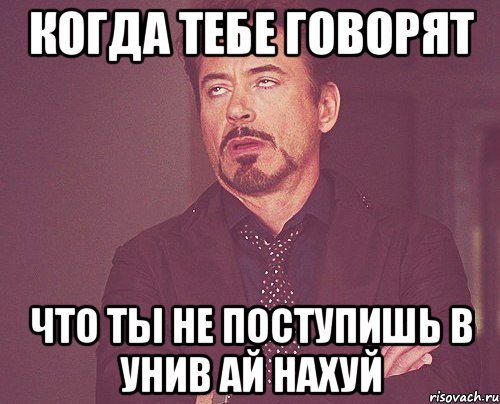 КОГДА ТЕБЕ ГОВОРЯТ

ЧТО ТЫ НЕ ПОСТУПИШЬ В УНИВ АЙ НАХУЙ

risovach.ru